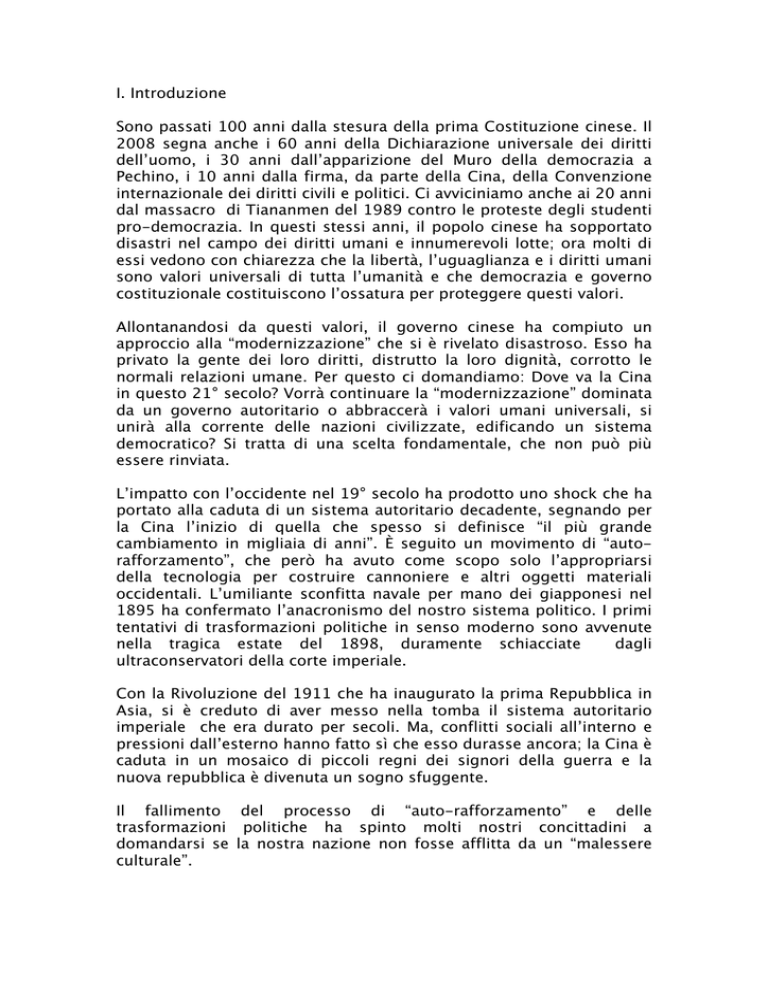 I. Introduzione

Sono passati 100 anni dalla stesura della prima Costituzione cinese. Il 2008 segna anche i 60 anni della Dichiarazione universale dei diritti dell'uomo, i 30 anni dall'apparizione del Muro della democrazia a Pechino, i 10 anni dalla firma, da parte della Cina, della Convenzione internazionale dei diritti civili e politici. Ci avviciniamo anche ai 20 anni dal massacro di Tiananmen del 1989 contro le proteste degli studenti pro-democrazia. In questi stessi anni, il popolo cinese ha sopportato disastri nel campo dei diritti umani e innumerevoli lotte; ora molti di essi vedono con chiarezza che la libertà, l'uguaglianza e i diritti umani sono valori universali di tutta l'umanità e che democrazia e governo costituzionale costituiscono l'ossatura per proteggere questi valori.

Allontanandosi da questi valori, il governo cinese ha compiuto un approccio alla "modernizzazione" che si è rivelato disastroso. Esso ha privato la gente dei loro diritti, distrutto la loro dignità, corrotto le normali relazioni umane. Per questo ci domandiamo: Dove va la Cina in questo 21° secolo? Vorrà continuare la "modernizzazione" dominata da un governo autoritario o abbraccerà i valori umani universali, si unirà alla corrente delle nazioni civilizzate, edificando un sistema democratico? Si tratta di una scelta fondamentale, che non può più essere rinviata.

L'impatto con l'occidente nel 19° secolo ha prodotto uno shock che ha portato alla caduta di un sistema autoritario decadente, segnando per la Cina l'inizio di quella che spesso si definisce "il più grande cambiamento in migliaia di anni". È seguito un movimento di "auto-rafforzamento", che però ha avuto come scopo solo l'appropriarsi della tecnologia per costruire cannoniere e altri oggetti materiali occidentali. L'umiliante sconfitta navale per mano dei giapponesi nel 1895 ha confermato l'anacronismo del nostro sistema politico. I primi tentativi di trasformazioni politiche in senso moderno sono avvenute nella tragica estate del 1898, duramente schiacciate dagli ultraconservatori della corte imperiale.

Con la Rivoluzione del 1911 che ha inaugurato la prima Repubblica in Asia, si è creduto di aver messo nella tomba il sistema autoritario imperiale che era durato per secoli. Ma, conflitti sociali all'interno e pressioni dall'esterno hanno fatto sì che esso durasse ancora; la Cina è caduta in un mosaico di piccoli regni dei signori della guerra e la nuova repubblica è divenuta un sogno sfuggente.

Il fallimento del processo di "auto-rafforzamento" e delle trasformazioni politiche ha spinto molti nostri concittadini a domandarsi se la nostra nazione non fosse afflitta da un "malessere culturale".